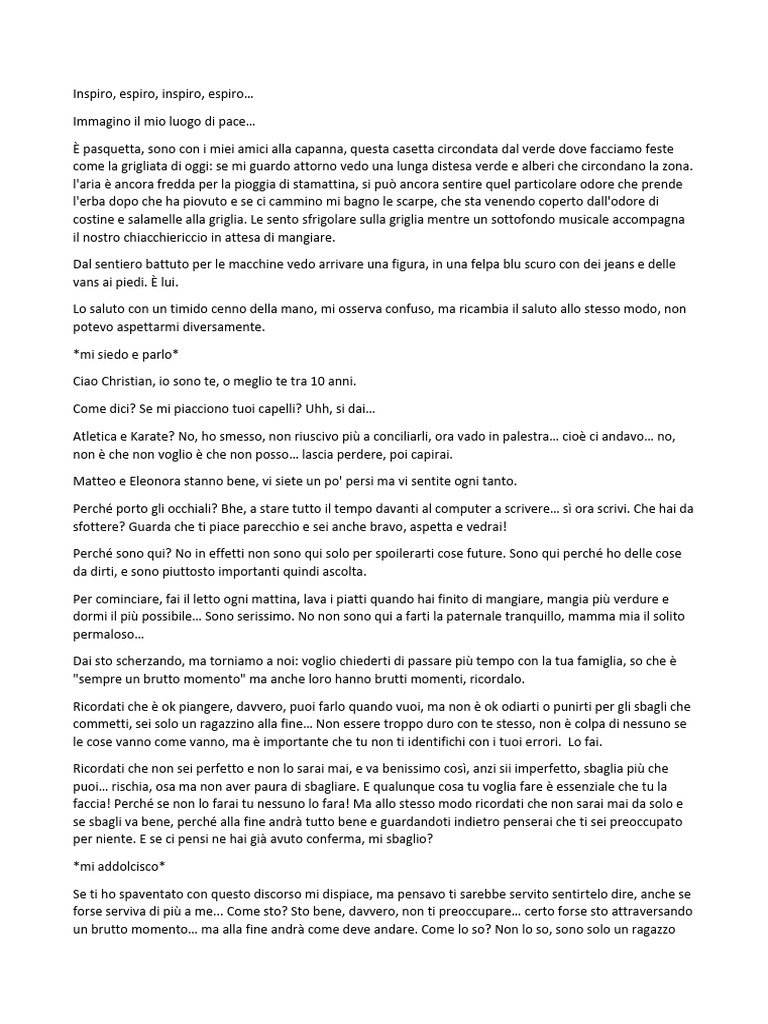 Inspiro, espiro, inspiro, espiro…

Immagino il mio luogo di pace…

È pasquetta, sono con i miei amici alla capanna, questa casetta circondata dal verde dove facciamo feste come la grigliata di oggi: se mi guardo attorno vedo una lunga distesa verde e alberi che circondano la zona. l'aria è ancora fredda per la pioggia di stamattina, si può ancora sentire quel particolare odore che prende l'erba dopo che ha piovuto e se ci cammino mi bagno le scarpe, che sta venendo coperto dall'odore di costine e salamelle alla griglia. Le sento sfrigolare sulla griglia mentre un sottofondo musicale accompagna il nostro chiacchiericcio in attesa di mangiare.

Dal sentiero battuto per le macchine vedo arrivare una figura, in una felpa blu scuro con dei jeans e delle vans ai piedi. È lui.

Lo saluto con un timido cenno della mano, mi osserva confuso, ma ricambia il saluto allo stesso modo, non potevo aspettarmi diversamente.

*mi siedo e parlo*

Ciao Christian, io sono te, o meglio te tra 10 anni.

Come dici? Se mi piacciono tuoi capelli? Uhh, si dai…

Atletica e Karate? No, ho smesso, non riuscivo più a conciliarli, ora vado in palestra… cioè ci andavo… no, non è che non voglio è che non posso… lascia perdere, poi capirai.

Matteo e Eleonora stanno bene, vi siete un po' persi ma vi sentite ogni tanto.

Perché porto gli occhiali? Bhe, a stare tutto il tempo davanti al computer a scrivere… sì ora scrivi. Che hai da sfottere? Guarda che ti piace parecchio e sei anche bravo, aspetta e vedrai!

Perché sono qui? No in effetti non sono qui solo per spoilerarti cose future. Sono qui perché ho delle cose da dirti, e sono piuttosto importanti quindi ascolta.

Per cominciare, fai il letto ogni mattina, lava i piatti quando hai finito di mangiare, mangia più verdure e dormi il più possibile… Sono serissimo. No non sono qui a farti la paternale tranquillo, mamma mia il solito permaloso…

Dai sto scherzando, ma torniamo a noi: voglio chiederti di passare più tempo con la tua famiglia, so che è "sempre un brutto momento" ma anche loro hanno brutti momenti, ricordalo.

Ricordati che è ok piangere, davvero, puoi farlo quando vuoi, ma non è ok odiarti o punirti per gli sbagli che commetti, sei solo un ragazzino alla fine… Non essere troppo duro con te stesso, non è colpa di nessuno se le cose vanno come vanno, ma è importante che tu non ti identifichi con i tuoi errori.  Lo fai.

Ricordati che non sei perfetto e non lo sarai mai, e va benissimo così, anzi sii imperfetto, sbaglia più che puoi… rischia, osa ma non aver paura di sbagliare. E qualunque cosa tu voglia fare è essenziale che tu la faccia! Perché se non lo farai tu nessuno lo fara! Ma allo stesso modo ricordati che non sarai mai da solo e se sbagli va bene, perché alla fine andrà tutto bene e guardandoti indietro penserai che ti sei preoccupato per niente. E se ci pensi ne hai già avuto conferma, mi sbaglio?

*mi addolcisco*

Se ti ho spaventato con questo discorso mi dispiace, ma pensavo ti sarebbe servito sentirtelo dire, anche se forse serviva di più a me... Come sto? Sto bene, davvero, non ti preoccupare… certo forse sto attraversando un brutto momento… ma alla fine andrà come deve andare. Come lo so? Non lo so, sono solo un ragazzo